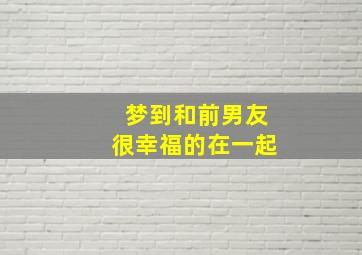 梦到和前男友
很幸福的在一起